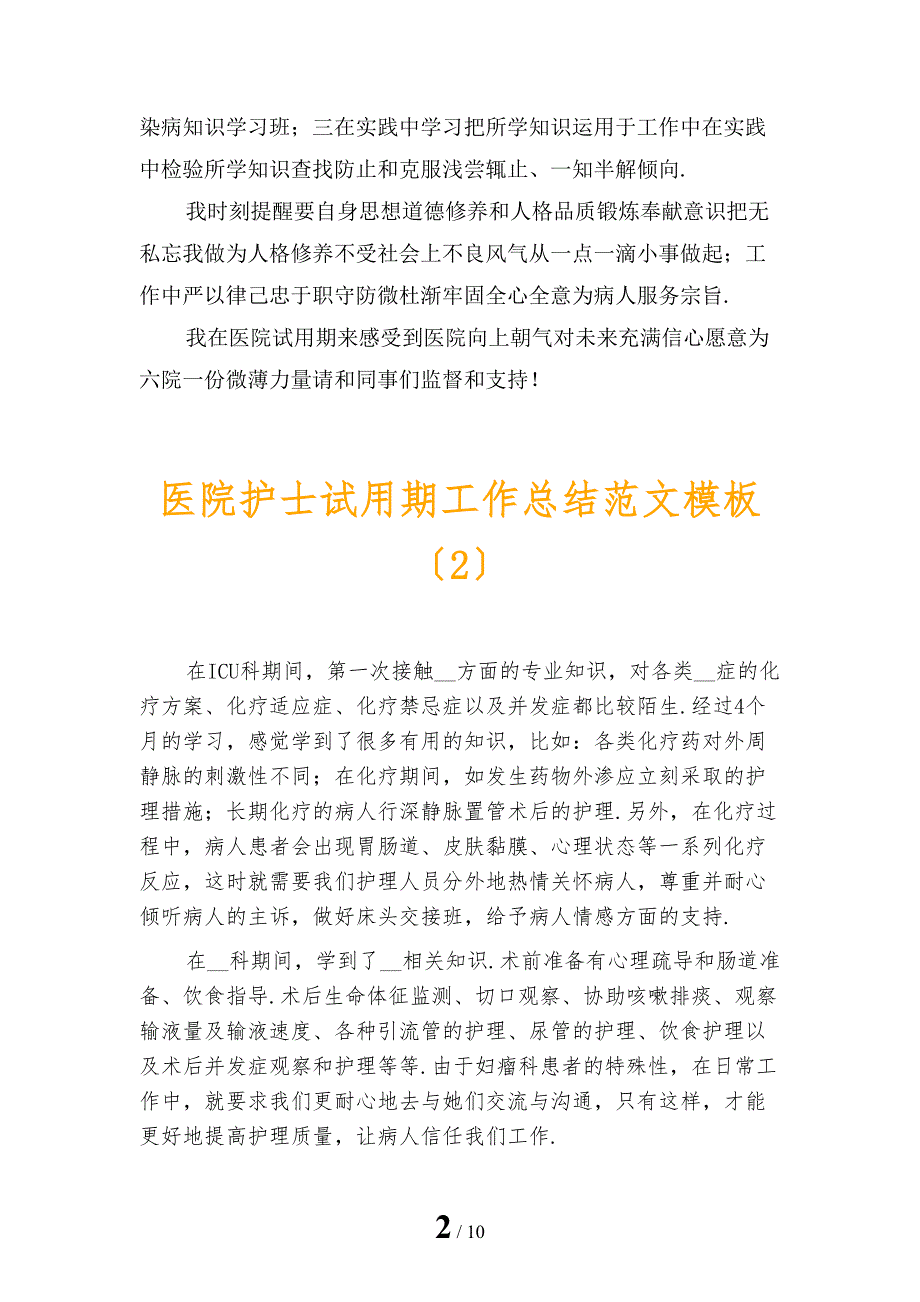 染病知识学习班；三在实践中学习把所学知识运用于工作中在实践中检验所学知识查找防止和克服浅尝辄止、一知半解倾向.

我时刻提醒要自身思想道德修养和人格品质锻炼奉献意识把无私忘我做为人格修养不受社会上不良风气从一点一滴小事做起；工作中严以律己忠于职守防微杜渐牢固全心全意为病人服务宗旨.

我在医院试用期来感受到医院向上朝气对未来充满信心愿意为六院一份微薄力量请和同事们监督和支持！

医院护士试用期工作总结范文模板〔2〕

在ICU科期间，第一次接触__方面的专业知识，对各类__症的化疗方案、化疗适应症、化疗禁忌症以及并发症都比较陌生.经过4个月的学习，感觉学到了很多有用的知识，比如：各类化疗药对外周静脉的刺激性不同；在化疗期间，如发生药物外渗应立刻采取的护理措施；长期化疗的病人行深静脉置管术后的护理.另外，在化疗过程中，病人患者会出现胃肠道、皮肤黏膜、心理状态等一系列化疗反应，这时就需要我们护理人员分外地热情关怀病人，尊重并耐心倾听病人的主诉，做好床头交接班，给予病人情感方面的支持.

在__科期间，学到了__相关知识.术前准备有心理疏导和肠道准备、饮食指导.术后生命体征监测、切口观察、协助咳嗽排痰、观察输液量及输液速度、各种引流管的护理、尿管的护理、饮食护理以及术后并发症观察和护理等等.由于妇瘤科患者的特殊性，在日常工作中，就要求我们更耐心地去与她们交流与沟通，只有这样，才能更好地提高护理质量，让病人信任我们工作.

2 / 10